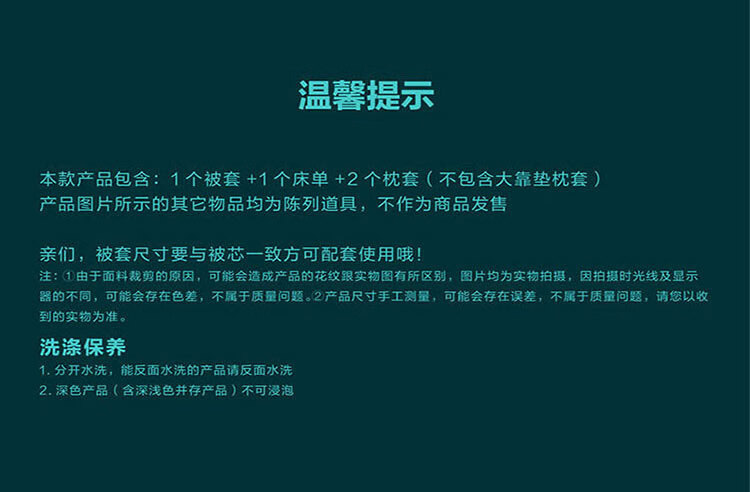 温馨提示

本款产品包含：1 个被套 +1 个床单 +2 个枕套（不包含大靠垫枕套）
产品图片所示的其它物品均为陈列道具，不作为商品发售

亲们，被套尺寸要与被芯一致方可配套使用哦！
注：①由于面料裁剪的原因，可能会造成产品的花纹跟实物图有所区别，图片均为实物拍摄，因拍摄时光线及显示器的不同，可能会存在色差，不属于质量问题。②产品尺寸手工测量，可能会存在误差，不属于质量问题，请您以收到的实物为准。

洗涤保养
1. 分开水洗，能反面水洗的产品请反面水洗
2. 深色产品（含深浅色并存产品）不可浸泡